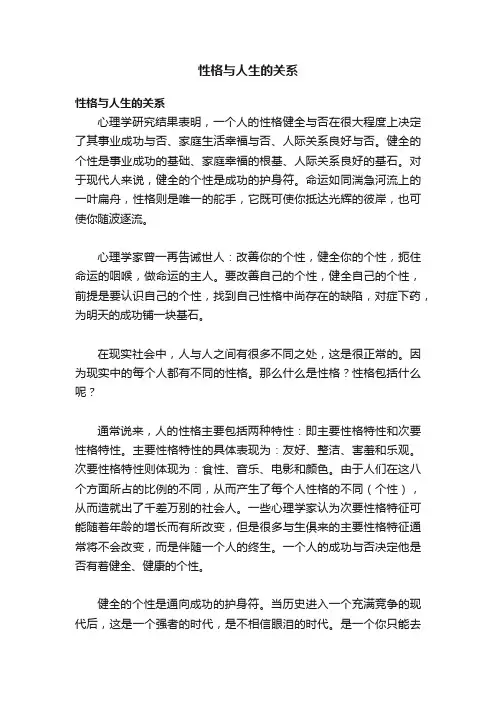 性格与人生的关系

性格与人生的关系

心理学研究结果表明，一个人的性格健全与否在很大程度上决定了其事业成功与否、家庭生活幸福与否、人际关系良好与否。健全的个性是事业成功的基础、家庭幸福的根基、人际关系良好的基石。对于现代人来说，健全的个性是成功的护身符。命运如同湍急河流上的一叶扁舟，性格则是唯一的舵手，它既可使你抵达光辉的彼岸，也可使你随波逐流。

心理学家曾一再告诫世人：改善你的个性，健全你的个性，扼住命运的咽喉，做命运的主人。要改善自己的个性，健全自己的个性，前提是要认识自己的个性，找到自己性格中尚存在的缺陷，对症下药，为明天的成功铺一块基石。

在现实社会中，人与人之间有很多不同之处，这是很正常的。因为现实中的每个人都有不同的性格。那么什么是性格？性格包括什么呢？

通常说来，人的性格主要包括两种特性：即主要性格特性和次要性格特性。主要性格特性的具体表现为：友好、整洁、害羞和乐观。次要性格特性则体现为：食性、音乐、电影和颜色。由于人们在这八个方面所占的比例的不同，从而产生了每个人性格的不同（个性），从而造就出了千差万别的社会人。一些心理学家认为次要性格特征可能随着年龄的增长而有所改变，但是很多与生俱来的主要性格特征通常将不会改变，而是伴随一个人的终生。一个人的成功与否决定他是否有着健全、健康的个性。

健全的个性是通向成功的护身符。当历史进入一个充满竞争的现代后，这是一个强者的时代，是不相信眼泪的时代。是一个你只能去